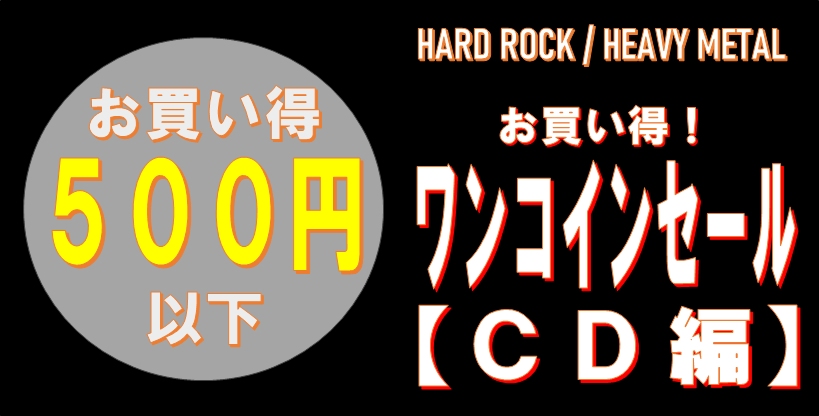 お買い得
５００円
以下

HARD ROCK / HEAVY METAL

お買い得！
ワンコインセール
【ＣＤ編】